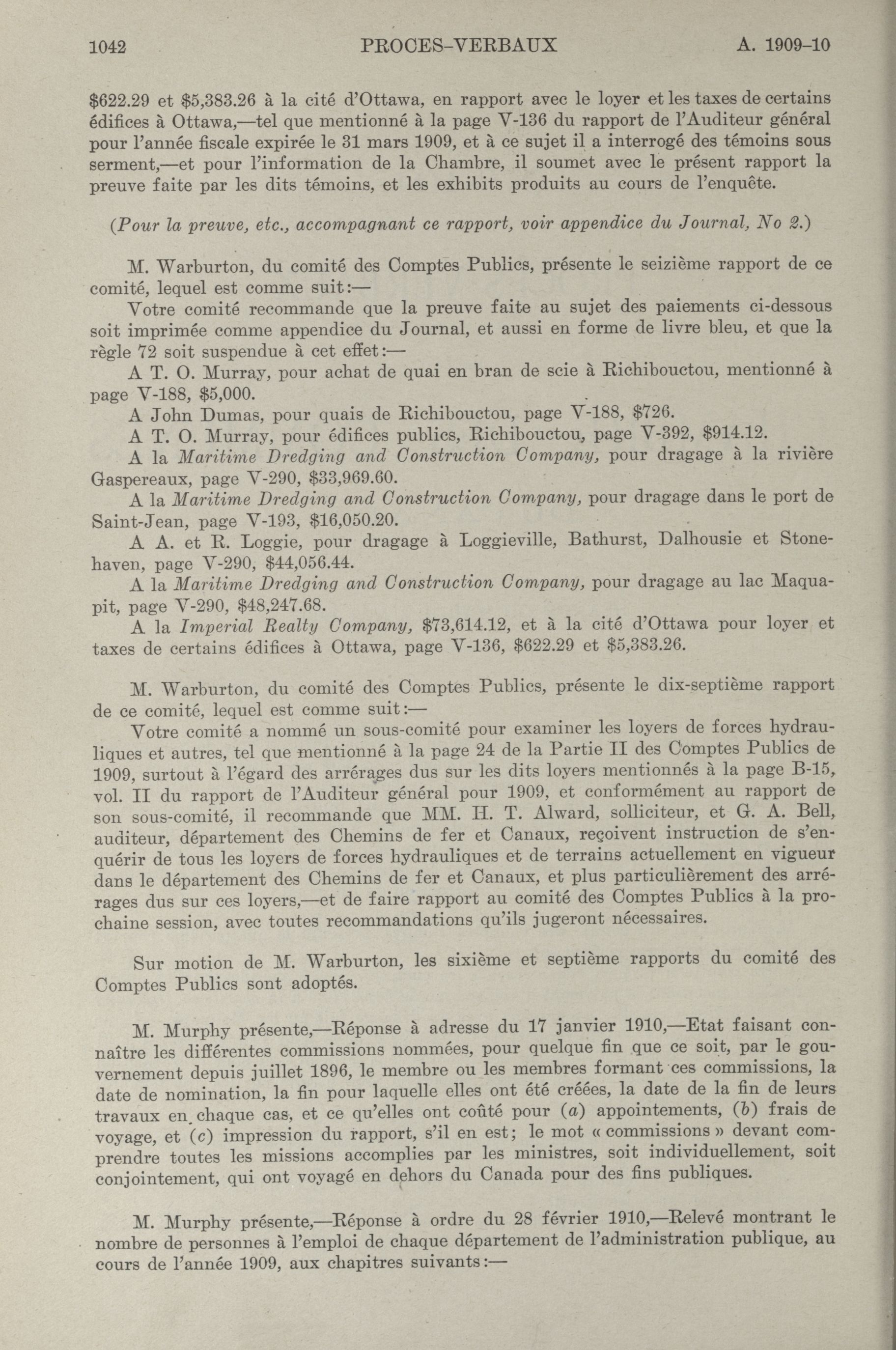 1042 PROCES-VERBAUX A. 1909-10

$622.29 et $5,383.26 à la cité d'Ottawa, en rapport avec le loyer et les taxes de certains édifices à Ottawa,—tel que mentionné à la page V-136 du rapport de l'Auditeur général pour l'année fiscale expirée le 31 mars 1909, et à ce sujet il a interrogé des témoins sous serment,—et pour l'information de la Chambre, il soumet avec le présent rapport la preuve faite par les dits témoins, et les exhibits produits au cours de l'enquête.

(Pour la preuve, etc., accompagnant ce rapport, voir appendice du Journal, No 2.)

M. Warburton, du comité des Comptes Publics, présente le seizième rapport de ce comité, lequel est comme suit:—

Votre comité recommande que la preuve faite au sujet des paiements ci-dessous soit imprimée comme appendice du Journal, et aussi en forme de livre bleu, et que la règle 72 soit suspendue à cet effet:—

A T. O. Murray, pour achat de quai en bran de scie à Richibouctou, mentionné à page V-188, $5,000.

A John Dumas, pour quais de Richibouctou, page V-188, $726.

A T. O. Murray, pour édifices publics, Richibouctou, page V-392, $914.12.

A la Maritime Dredging and Construction Company, pour dragage à la rivière Gaspereaux, page V-290, $33,969.60.

A la Maritime Dredging and Construction Company, pour dragage dans le port de Saint-Jean, page V-193, $16,050.20.

A A. et R. Loggie, pour dragage à Loggieville, Bathurst, Dalhousie et Stonehaven, page V-290, $44,056.44.

A la Maritime Dredging and Construction Company, pour dragage au lac Maquapit, page V-290, $48,247.68.

A la Imperial Realty Company, $73,614.12, et à la cité d'Ottawa pour loyer et taxes de certains édifices à Ottawa, page V-136, $622.29 et $5,383.26.

M. Warburton, du comité des Comptes Publics, présente le dix-septième rapport de ce comité, lequel est comme suit:—

Votre comité a nommé un sous-comité pour examiner les loyers de forces hydrauliques et autres, tel que mentionné à la page 24 de la Partie II des Comptes Publics de 1909, surtout à l'égard des arrérages dus sur les dits loyers mentionnés à la page B-15, vol. II du rapport de l'Auditeur général pour 1909, et conformément au rapport de son sous-comité, il recommande que MM. H. T. Alward, solliciteur, et G. A. Bell, auditeur, département des Chemins de fer et Canaux, reçoivent instruction de s'enquérir de tous les loyers de forces hydrauliques et de terrains actuellement en vigueur dans le département des Chemins de fer et Canaux, et plus particulièrement des arrérages dus sur ces loyers,—et de faire rapport au comité des Comptes Publics à la prochaine session, avec toutes recommandations qu'ils jugeront nécessaires.

Sur motion de M. Warburton, les sixième et septième rapports du comité des Comptes Publics sont adoptés.

M. Murphy présente,—Réponse à adresse du 17 janvier 1910,—Etat faisant connaître les différentes commissions nommées, pour quelque fin que ce soit, par le gouvernement depuis juillet 1896, le membre ou les membres formant ces commissions, la date de nomination, la fin pour laquelle elles ont été créées, la date de la fin de leurs travaux en chaque cas, et ce qu'elles ont coûté pour (a) appointements, (b) frais de voyage, et (c) impression du rapport, s'il en est; le mot « commissions » devant comprendre toutes les missions accomplies par les ministres, soit individuellement, soit conjointement, qui ont voyagé en dehors du Canada pour des fins publiques.

M. Murphy présente,—Réponse à ordre du 28 février 1910,—Relevé montrant le nombre de personnes à l'emploi de chaque département de l'administration publique, au cours de l'année 1909, aux chapitres suivants:—